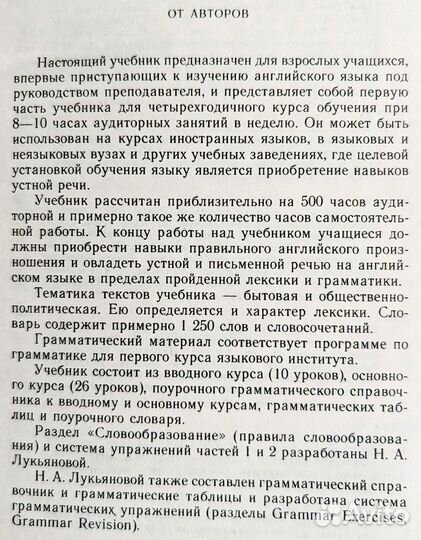 ОТ АВТОРОВ

Настоящий учебник предназначен для взрослых учащихся, впервые приступающих к изучению английского языка под руководством преподавателя, и представляет собой первую часть учебника для четырехгодичного курса обучения при 8—10 часах аудиторных занятий в неделю. Он может быть использован на курсах иностранных языков, в языковых и неязыковых вузах и других учебных заведениях, где целевой установкой обучения языку является приобретение навыков устной речи.

Учебник рассчитан приблизительно на 500 часов аудиторной и примерно такое же количество часов самостоятельной работы. К концу работы над учебником учащиеся должны приобрести навыки правильного английского произношения и овладеть устной и письменной речью на английском языке в пределах пройденной лексики и грамматики.

Тематика текстов учебника — бытовая и общественно-политическая. Ею определяется и характер лексики. Словарь содержит примерно 1 250 слов и словосочетаний.

Грамматический материал соответствует программе по грамматике для первого курса языкового института.

Учебник состоит из вводного курса (10 уроков), основного курса (26 уроков), поурочного грамматического справочника к вводному и основному курсам, грамматических таблиц и поурочного словаря.

Раздел «Словообразование» (правила словообразования) и система упражнений частей 1 и 2 разработаны Н. А. Лукьяновой.

Н. А. Лукьяновой также составлен грамматический справочник и грамматические таблицы и разработана система грамматических упражнений (разделы Grammar Exercises, Grammar Revision).